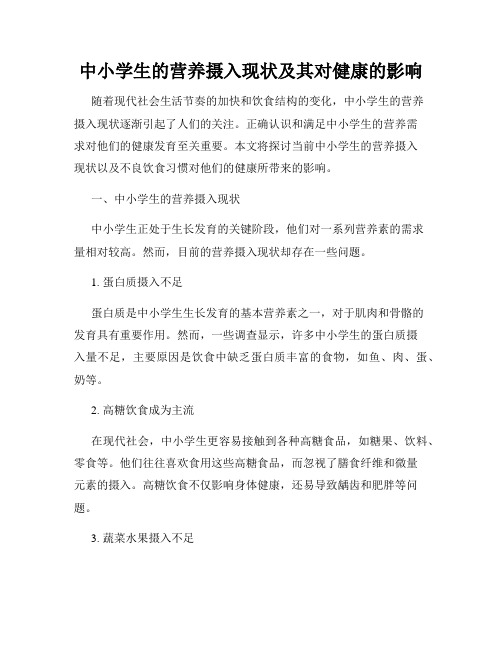 中小学生的营养摄入现状及其对健康的影响

随着现代社会生活节奏的加快和饮食结构的变化，中小学生的营养摄入现状逐渐引起了人们的关注。正确认识和满足中小学生的营养需求对他们的健康发育至关重要。本文将探讨当前中小学生的营养摄入现状以及不良饮食习惯对他们的健康所带来的影响。

一、中小学生的营养摄入现状

中小学生正处于生长发育的关键阶段，他们对一系列营养素的需求量相对较高。然而，目前的营养摄入现状却存在一些问题。

1. 蛋白质摄入不足

蛋白质是中小学生生长发育的基本营养素之一，对于肌肉和骨骼的发育具有重要作用。然而，一些调查显示，许多中小学生的蛋白质摄入量不足，主要原因是饮食中缺乏蛋白质丰富的食物，如鱼、肉、蛋、奶等。

2. 高糖饮食成为主流

在现代社会，中小学生更容易接触到各种高糖食品，如糖果、饮料、零食等。他们往往喜欢食用这些高糖食品，而忽视了膳食纤维和微量元素的摄入。高糖饮食不仅影响身体健康，还易导致龋齿和肥胖等问题。

3. 蔬菜水果摄入不足